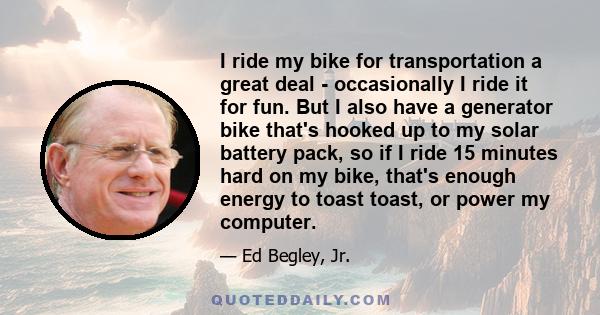 I ride my bike for transportation a great deal - occasionally I ride it for fun. But I also have a generator bike that's hooked up to my solar battery pack, so if I ride 15 minutes hard on my bike, that's enough energy to toast toast, or power my computer.

— Ed Begley, Jr.

QUOTEDDAILY.COM